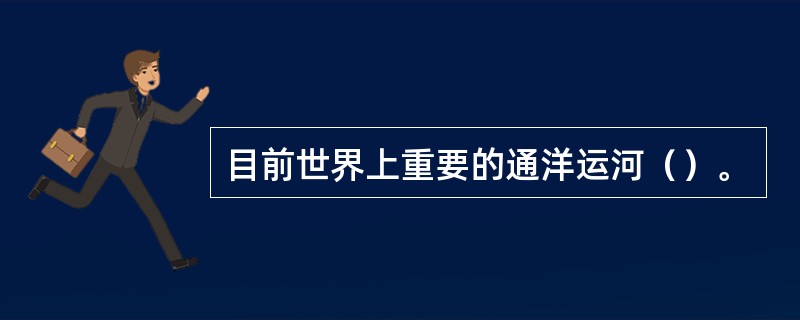 目前世界上重要的通洋运河（）。